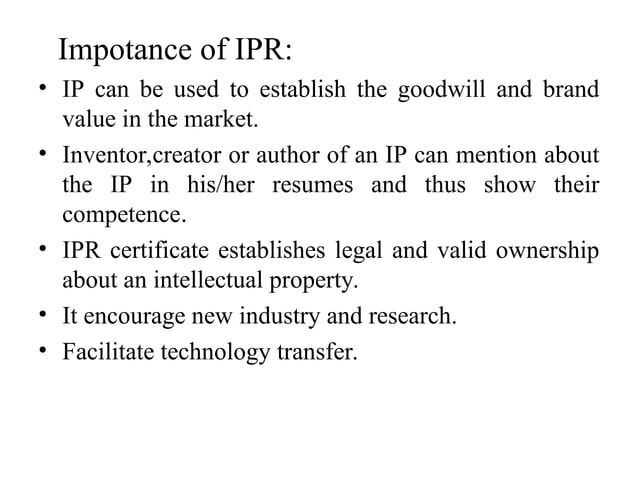 Impotance of IPR:

• IP can be used to establish the goodwill and brand value in the market.

• Inventor,creator or author of an IP can mention about the IP in his/her resumes and thus show their competence.

• IPR certificate establishes legal and valid ownership about an intellectual property.

• It encourage new industry and research.

• Facilitate technology transfer.